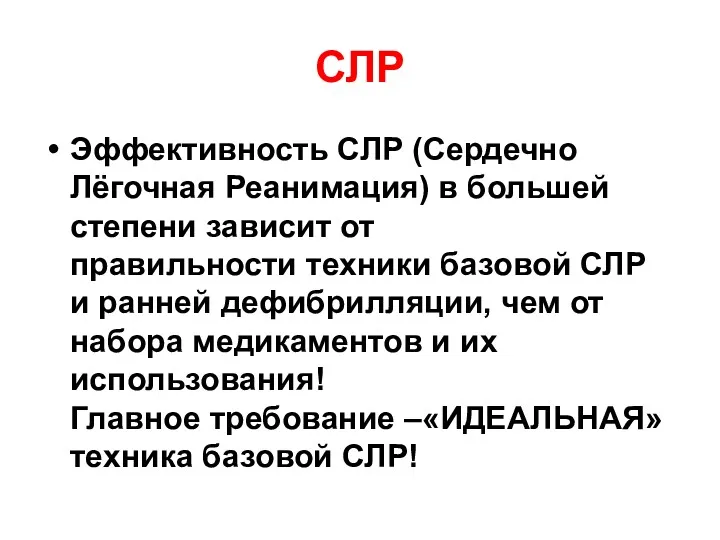 СЛР

• Эффективность СЛР (Сердечно Лёгочная Реанимация) в большей степени зависит от правильности техники базовой СЛР и ранней дефибрилляции, чем от набора медикаментов и их использования!
Главное требование –«ИДЕАЛЬНАЯ» техника базовой СЛР!